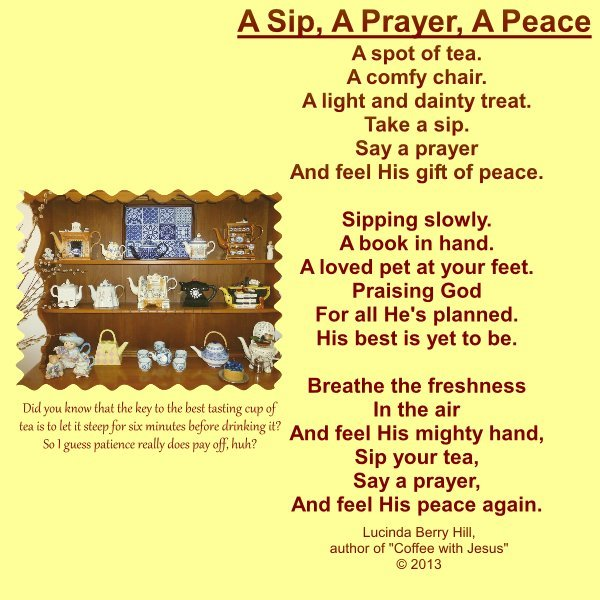 A Sip, A Prayer, A Peace

A spot of tea.
A comfy chair.
A light and dainty treat.
Take a sip.
Say a prayer
And feel His gift of peace.

Sipping slowly.
A book in hand.
A loved pet at your feet.
Praising God
For all He's planned.
His best is yet to be.

Breathe the freshness
In the air
And feel His mighty hand,
Sip your tea,
Say a prayer,
And feel His peace again.

Lucinda Berry Hill,
author of "Coffee with Jesus"
© 2013

Did you know that the key to the best tasting cup of tea is to let it steep for six minutes before drinking it? So I guess patience really does pay off, huh?